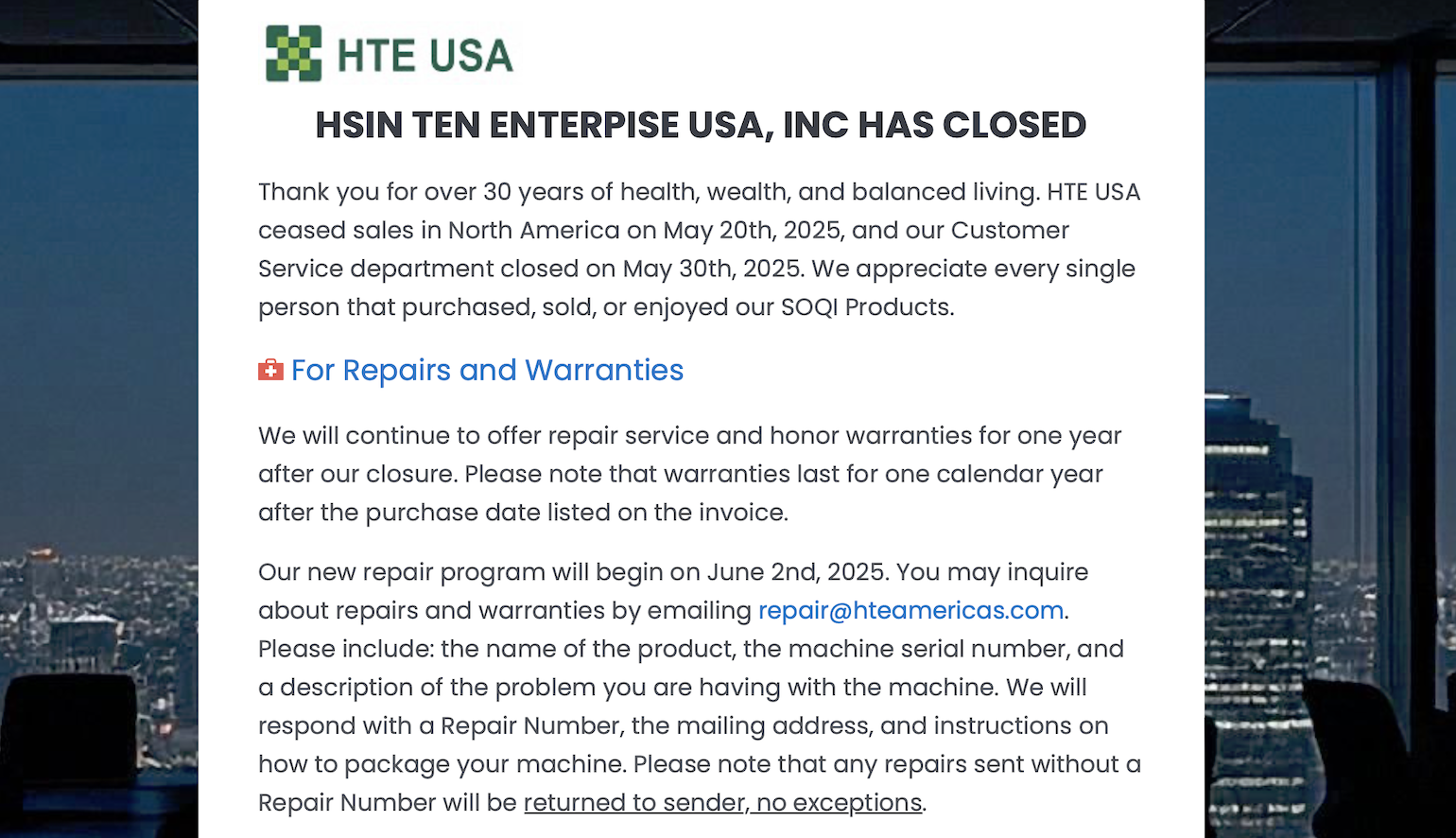 HTE USA

HSIN TEN ENTERPISE USA, INC HAS CLOSED

Thank you for over 30 years of health, wealth, and balanced living. HTE USA ceased sales in North America on May 20th, 2025, and our Customer Service department closed on May 30th, 2025. We appreciate every single person that purchased, sold, or enjoyed our SOQI Products.

For Repairs and Warranties

We will continue to offer repair service and honor warranties for one year after our closure. Please note that warranties last for one calendar year after the purchase date listed on the invoice.

Our new repair program will begin on June 2nd, 2025. You may inquire about repairs and warranties by emailing repair@hteamericas.com. Please include: the name of the product, the machine serial number, and a description of the problem you are having with the machine. We will respond with a Repair Number, the mailing address, and instructions on how to package your machine. Please note that any repairs sent without a Repair Number will be returned to sender, no exceptions.